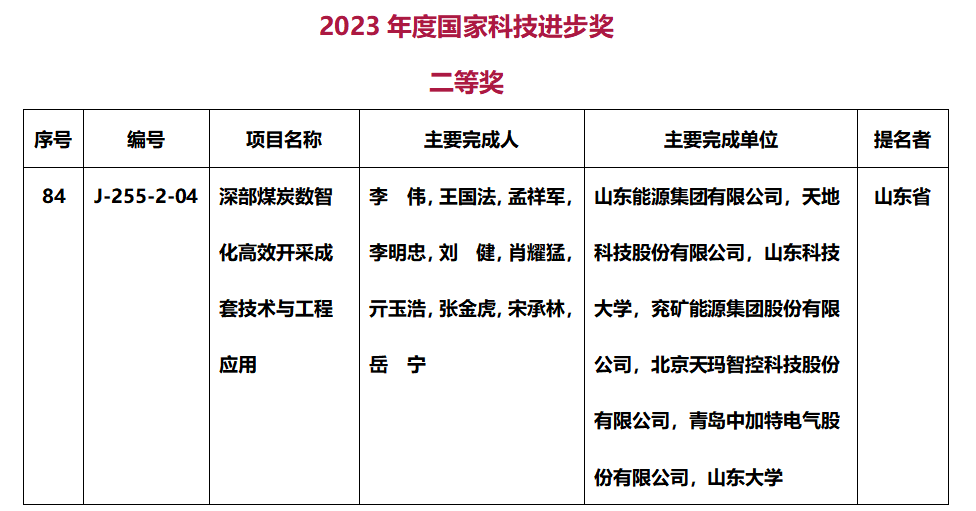 2023 年度国家科技进步奖

二等奖

| 序号 | 编号 | 项目名称 | 主要完成人 | 主要完成单位 | 提名者 |
|---|---|---|---|---|---|
| 84 | J-255-2-04 | 深部煤炭数智化高效开采成套技术与工程应用 | 李　伟, 王国法, 孟祥军, 李明忠, 刘　健, 肖耀猛, 亓玉浩, 张金虎, 宋承林, 岳　宁 | 山东能源集团有限公司，天地科技股份有限公司，山东科技大学，兖矿能源集团股份有限公司，北京天玛智控科技股份有限公司，青岛中加特电气股份有限公司，山东大学 | 山东省 |